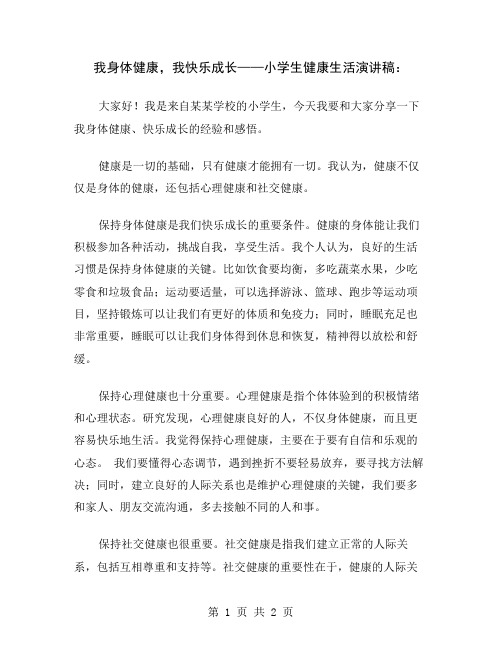 我身体健康，我快乐成长——小学生健康生活演讲稿：

大家好！我是来自某某学校的小学生，今天我要和大家分享一下我身体健康、快乐成长的经验和感悟。

健康是一切的基础，只有健康才能拥有一切。我认为，健康不仅仅是身体的健康，还包括心理健康和社交健康。

保持身体健康是我们快乐成长的重要条件。健康的身体能让我们积极参加各种活动，挑战自我，享受生活。我个人认为，良好的生活习惯是保持身体健康的关键。比如饮食要均衡，多吃蔬菜水果，少吃零食和垃圾食品；运动要适量，可以选择游泳、篮球、跑步等运动项目，坚持锻炼可以让我们有更好的体质和免疫力；同时，睡眠充足也非常重要，睡眠可以让我们身体得到休息和恢复，精神得以放松和舒缓。

保持心理健康也十分重要。心理健康是指个体体验到的积极情绪和心理状态。研究发现，心理健康良好的人，不仅身体健康，而且更容易快乐地生活。我觉得保持心理健康，主要在于要有自信和乐观的心态。 我们要懂得心态调节，遇到挫折不要轻易放弃，要寻找方法解决；同时，建立良好的人际关系也是维护心理健康的关键，我们要多和家人、朋友交流沟通，多去接触不同的人和事。

保持社交健康也很重要。社交健康是指我们建立正常的人际关系，包括互相尊重和支持等。社交健康的重要性在于，健康的人际关

第 1 页 共 2 页